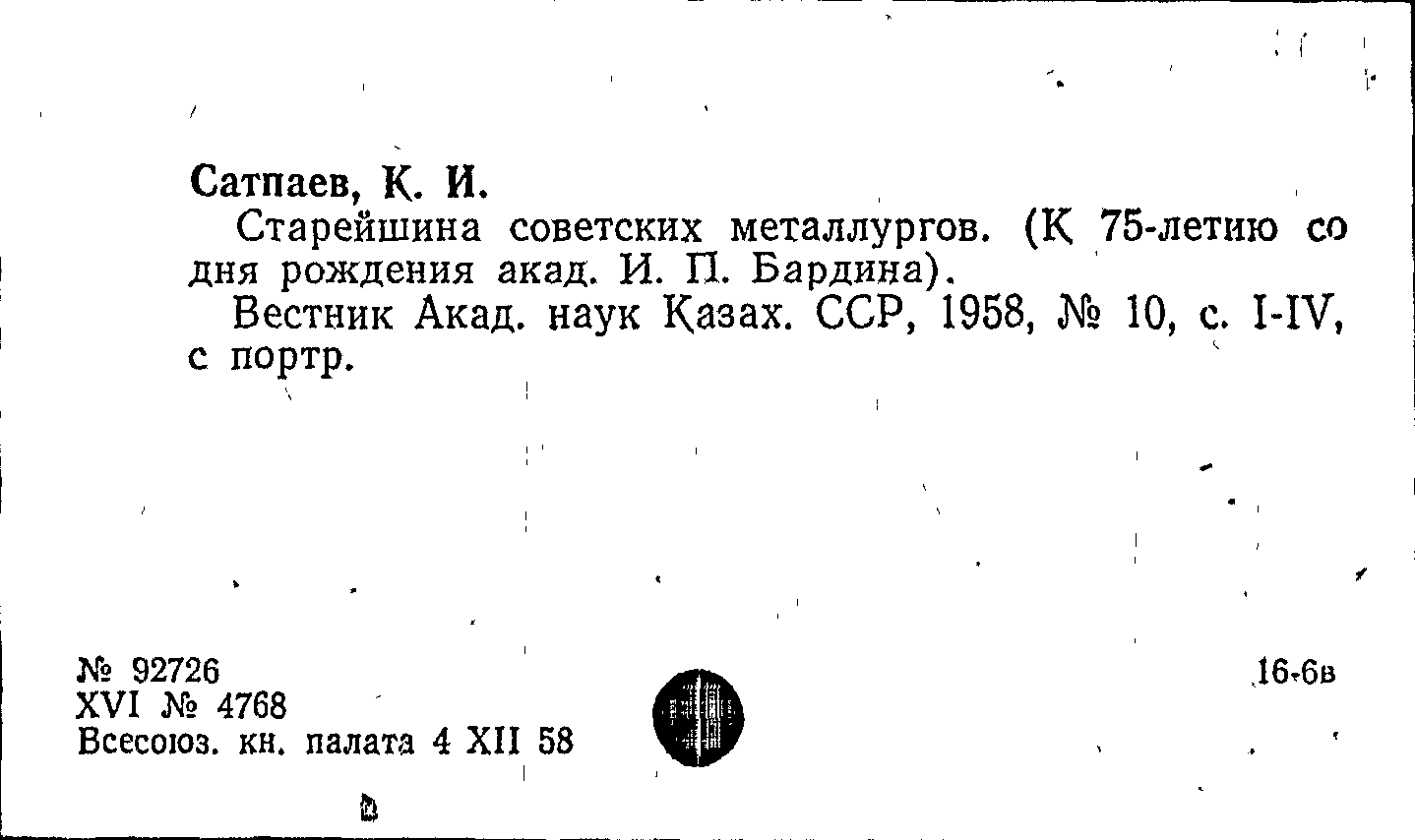 Сатпаев, К. И.

Старейшина советских металлургов. (К 75-летию со дня рождения акад. И. П. Бардина).

Вестник Акад. наук Казах. ССР, 1958, № 10, с. I-IV, с портр.

№ 92726
XVI № 4768
Всесоюз. кн. палата 4 XII 58

16-6в